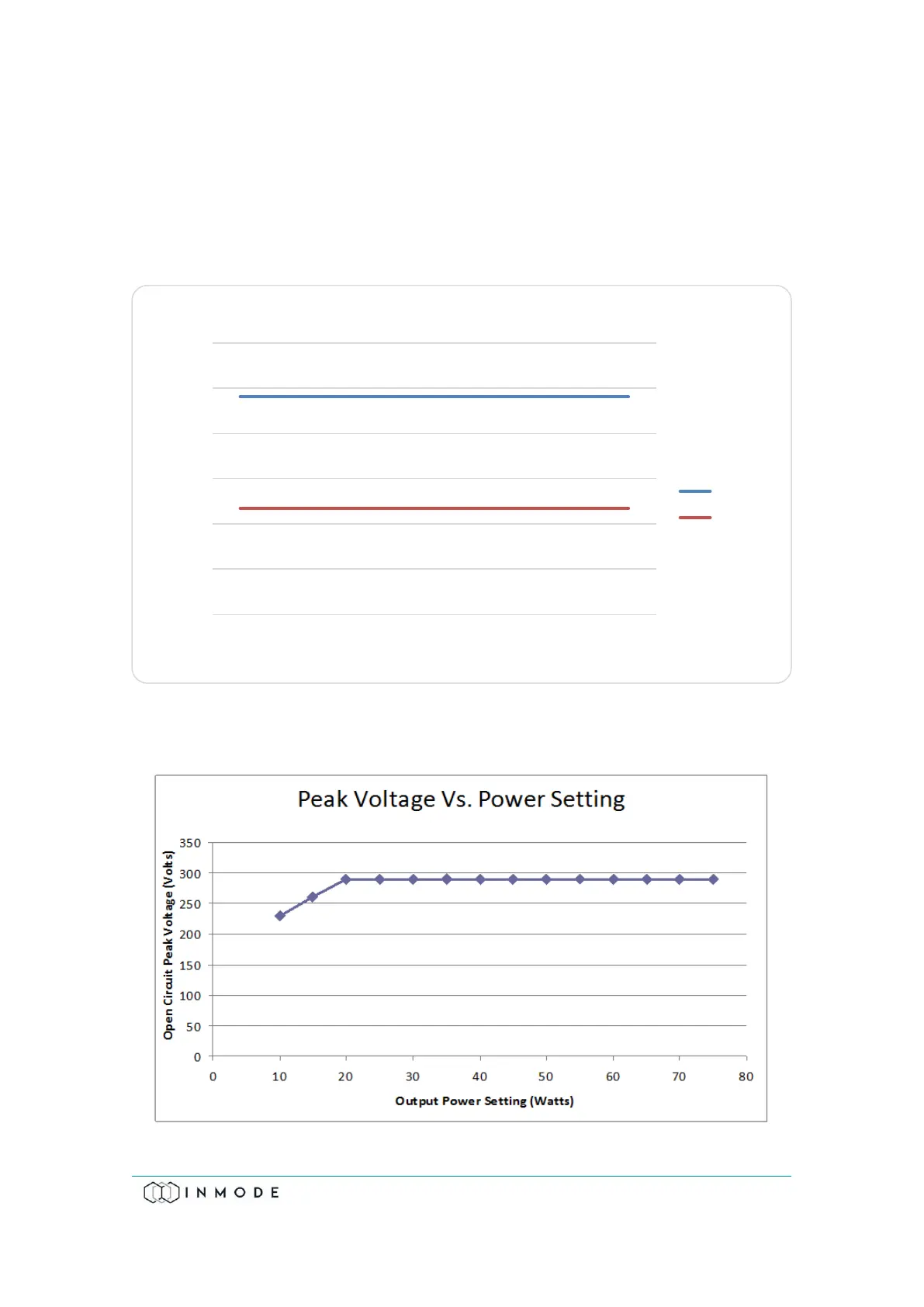 Peak Voltage Vs. Power Setting

Open Circuit Peak Voltage (Volts)

350
300
250
200
150
100
50
0

0 10 20 30 40 50 60 70 80

Output Power Setting (Watts)

INMODE